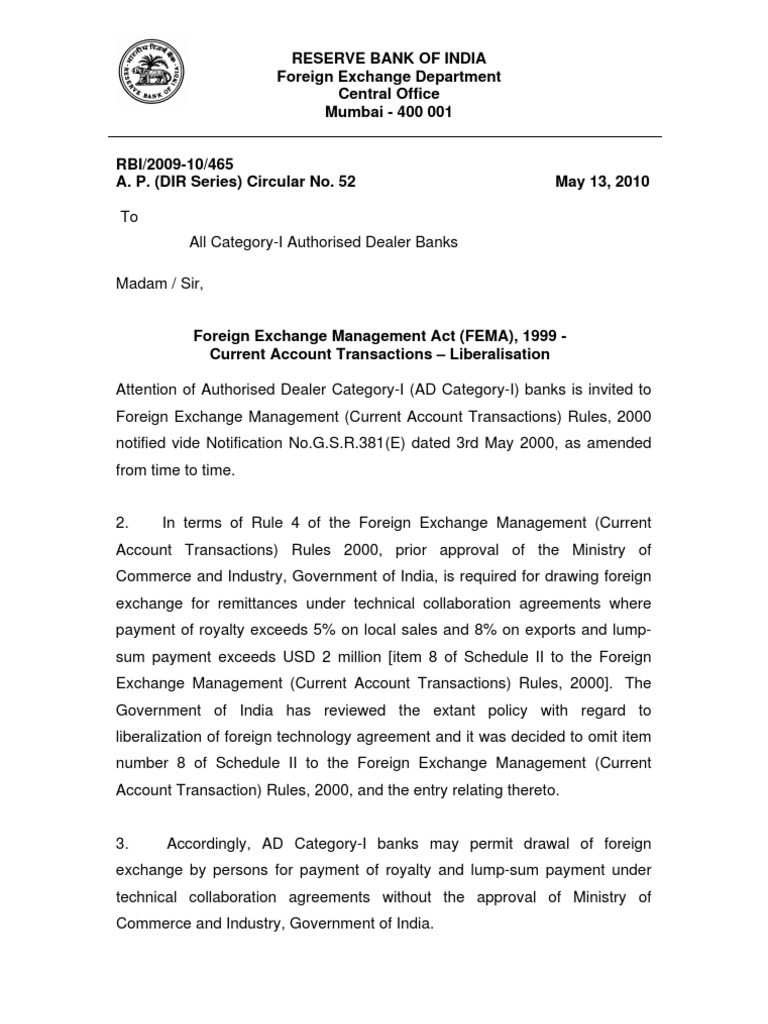 RESERVE BANK OF INDIA
Foreign Exchange Department
Central Office
Mumbai - 400 001

RBI/2009-10/465
A. P. (DIR Series) Circular No. 52 May 13, 2010

To

All Category-I Authorised Dealer Banks

Madam / Sir,

Foreign Exchange Management Act (FEMA), 1999 -
Current Account Transactions – Liberalisation

Attention of Authorised Dealer Category-I (AD Category-I) banks is invited to Foreign Exchange Management (Current Account Transactions) Rules, 2000 notified vide Notification No.G.S.R.381(E) dated 3rd May 2000, as amended from time to time.

2. In terms of Rule 4 of the Foreign Exchange Management (Current Account Transactions) Rules 2000, prior approval of the Ministry of Commerce and Industry, Government of India, is required for drawing foreign exchange for remittances under technical collaboration agreements where payment of royalty exceeds 5% on local sales and 8% on exports and lump-sum payment exceeds USD 2 million [item 8 of Schedule II to the Foreign Exchange Management (Current Account Transactions) Rules, 2000]. The Government of India has reviewed the extant policy with regard to liberalization of foreign technology agreement and it was decided to omit item number 8 of Schedule II to the Foreign Exchange Management (Current Account Transaction) Rules, 2000, and the entry relating thereto.

3. Accordingly, AD Category-I banks may permit drawal of foreign exchange by persons for payment of royalty and lump-sum payment under technical collaboration agreements without the approval of Ministry of Commerce and Industry, Government of India.